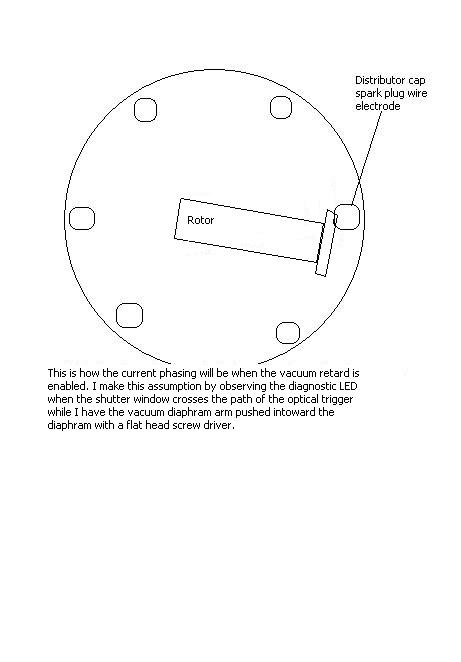 Distributor cap spark plug wire electrode

Rotor

This is how the current phasing will be when the vacuum retard is enabled. I make this assumption by observing the diagnostic LED when the shutter window crosses the path of the optical trigger while I have the vacuum diaphram arm pushed intoward the diaphram with a flat head screw driver.